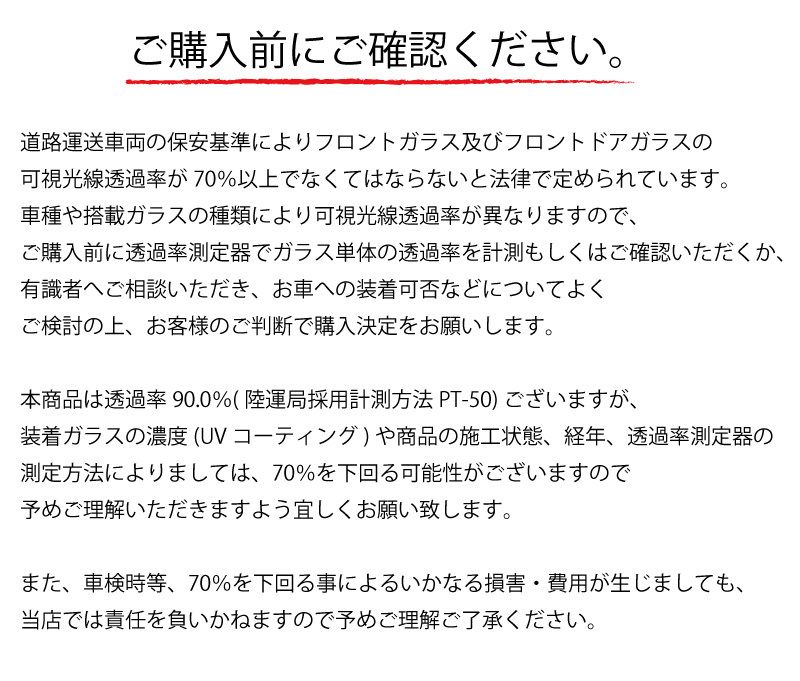 ご購入前にご確認ください。

道路運送車両の保安基準によりフロントガラス及びフロントドアガラスの可視光線透過率が 70%以上でなくてはならないと法律で定められています。車種や搭載ガラスの種類により可視光線透過率が異なりますので、ご購入前に透過率測定器でガラス単体の透過率を計測もしくはご確認いただくか、有識者へご相談いただき、お車への装着可否などについてよくご検討の上、お客様のご判断で購入決定をお願いします。

本商品は透過率 90.0%( 陸運局採用計測方法 PT-50) ございますが、装着ガラスの濃度 (UV コーティング ) や商品の施工状態、経年、透過率測定器の測定方法によりましては、70%を下回る可能性がございますので予めご理解いただきますよう宜しくお願い致します。

また、車検時等、70%を下回る事によるいかなる損害・費用が生じましても、当店では責任を負いかねますので予めご理解ご了承ください。